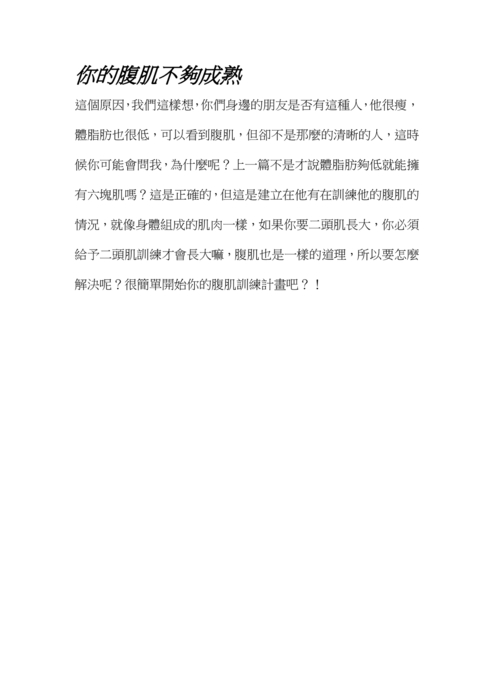 你的腹肌不夠成熟

這個原因,我們這樣想,你們身邊的朋友是否有這種人,他很瘦,體脂肪也很低,可以看到腹肌,但卻不是那麼的清晰的人,這時候你可能會問我,為什麼呢?上一篇不是才說體脂肪夠低就能擁有六塊肌嗎?這是正確的,但這是建立在他有在訓練他的腹肌的情況,就像身體組成的肌肉一樣,如果你要二頭肌長大,你必須給予二頭肌訓練才會長大嘛,腹肌也是一樣的道理,所以要怎麼解決呢?很簡單開始你的腹肌訓練計畫吧?!